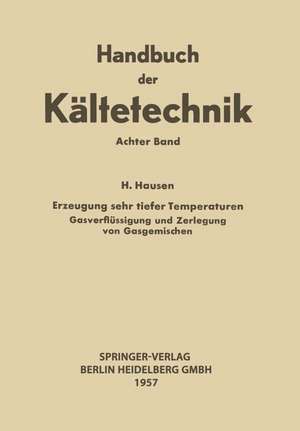 Handbuch
der
Kältetechnik

Achter Band

H. Hausen

Erzeugung sehr tiefer Temperaturen
Gasverflüssigung und Zerlegung von Gasgemischen

SPRINGER-VERLAG
BERLIN HEIDELBERG GMBH
1957